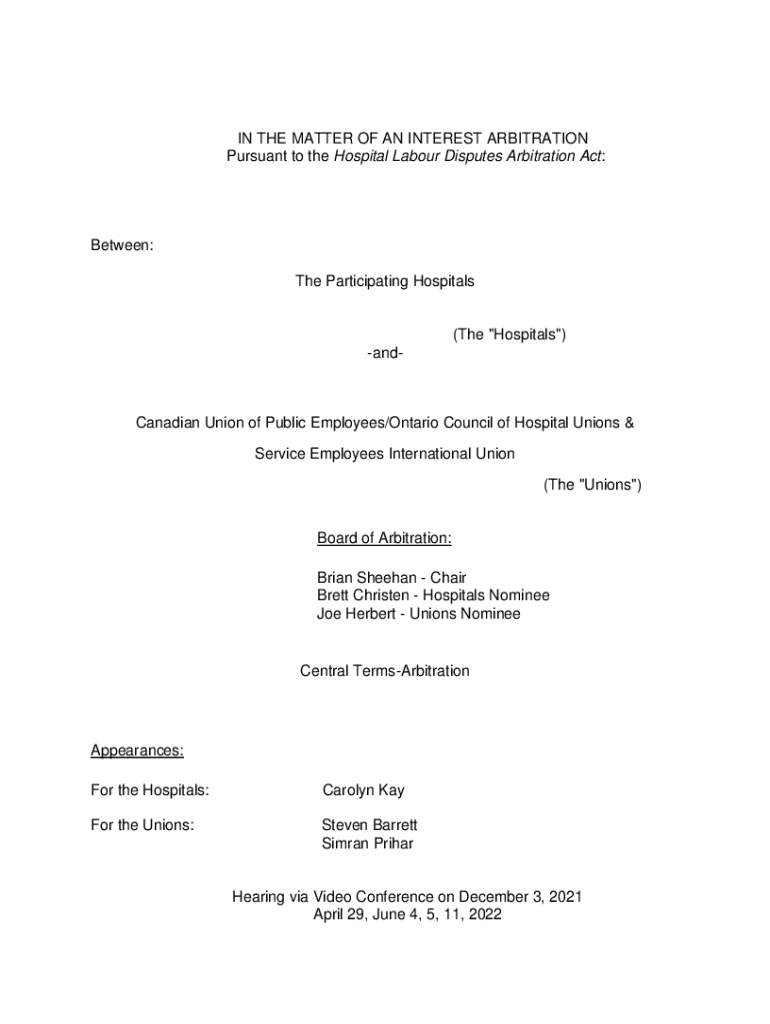 IN THE MATTER OF AN INTEREST ARBITRATION
Pursuant to the Hospital Labour Disputes Arbitration Act:

Between:

The Participating Hospitals

(The "Hospitals")

-and-

Canadian Union of Public Employees/Ontario Council of Hospital Unions &

Service Employees International Union

(The "Unions")

Board of Arbitration:

Brian Sheehan - Chair
Brett Christen - Hospitals Nominee
Joe Herbert - Unions Nominee

Central Terms-Arbitration

Appearances:

For the Hospitals: Carolyn Kay

For the Unions: Steven Barrett
Simran Prihar

Hearing via Video Conference on December 3, 2021
April 29, June 4, 5, 11, 2022